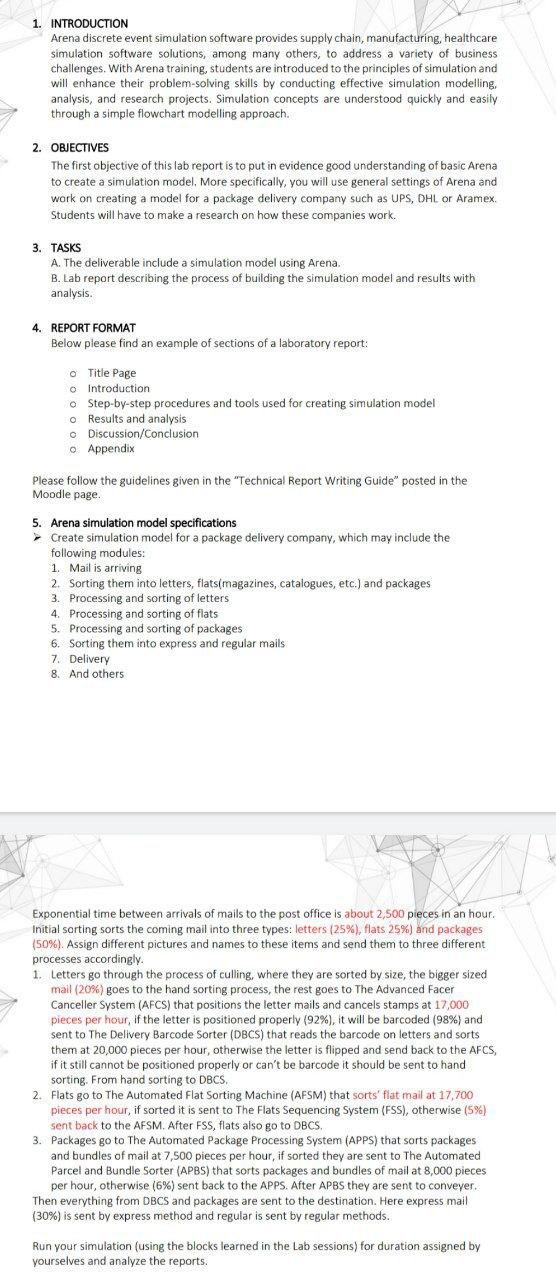 1. INTRODUCTION
Arena discrete event simulation software provides supply chain, manufacturing, healthcare simulation software solutions, among many others, to address a variety of business challenges. With Arena training, students are introduced to the principles of simulation and will enhance their problem-solving skills by conducting effective simulation modelling, analysis, and research projects. Simulation concepts are understood quickly and easily through a simple flowchart modelling approach.

2. OBJECTIVES
The first objective of this lab report is to put in evidence good understanding of basic Arena to create a simulation model. More specifically, you will use general settings of Arena and work on creating a model for a package delivery company such as UPS, DHL or Aramex. Students will have to make a research on how these companies work.

3. TASKS
A. The deliverable include a simulation model using Arena.
B. Lab report describing the process of building the simulation model and results with analysis.

4. REPORT FORMAT
Below please find an example of sections of a laboratory report:

o Title Page
o Introduction
o Step-by-step procedures and tools used for creating simulation model
o Results and analysis
o Discussion/Conclusion
o Appendix

Please follow the guidelines given in the "Technical Report Writing Guide" posted in the Moodle page.

5. Arena simulation model specifications
➤ Create simulation model for a package delivery company, which may include the following modules:
1. Mail is arriving
2. Sorting them into letters, flats(magazines, catalogues, etc.) and packages
3. Processing and sorting of letters
4. Processing and sorting of flats
5. Processing and sorting of packages
6. Sorting them into express and regular mails
7. Delivery
8. And others

Exponential time between arrivals of mails to the post office is about 2,500 pieces in an hour. Initial sorting sorts the coming mail into three types: letters (25%), flats 25%) and packages (50%). Assign different pictures and names to these items and send them to three different processes accordingly.
1. Letters go through the process of culling, where they are sorted by size, the bigger sized mail (20%) goes to the hand sorting process, the rest goes to The Advanced Facer Canceller System (AFCS) that positions the letter mails and cancels stamps at 17,000 pieces per hour, if the letter is positioned properly (92%), it will be barcoded (98%) and sent to The Delivery Barcode Sorter (DBCS) that reads the barcode on letters and sorts them at 20,000 pieces per hour, otherwise the letter is flipped and send back to the AFCS, if it still cannot be positioned properly or can't be barcode it should be sent to hand sorting. From hand sorting to DBCS.
2. Flats go to The Automated Flat Sorting Machine (AFSM) that sorts' flat mail at 17,700 pieces per hour, if sorted it is sent to The Flats Sequencing System (FSS), otherwise (5%) sent back to the AFSM. After FSS, flats also go to DBCS.
3. Packages go to The Automated Package Processing System (APPS) that sorts packages and bundles of mail at 7,500 pieces per hour, if sorted they are sent to The Automated Parcel and Bundle Sorter (APBS) that sorts packages and bundles of mail at 8,000 pieces per hour, otherwise (6%) sent back to the APPS. After APBS they are sent to conveyer.
Then everything from DBCS and packages are sent to the destination. Here express mail (30%) is sent by express method and regular is sent by regular methods.

Run your simulation (using the blocks learned in the Lab sessions) for duration assigned by yourselves and analyze the reports.